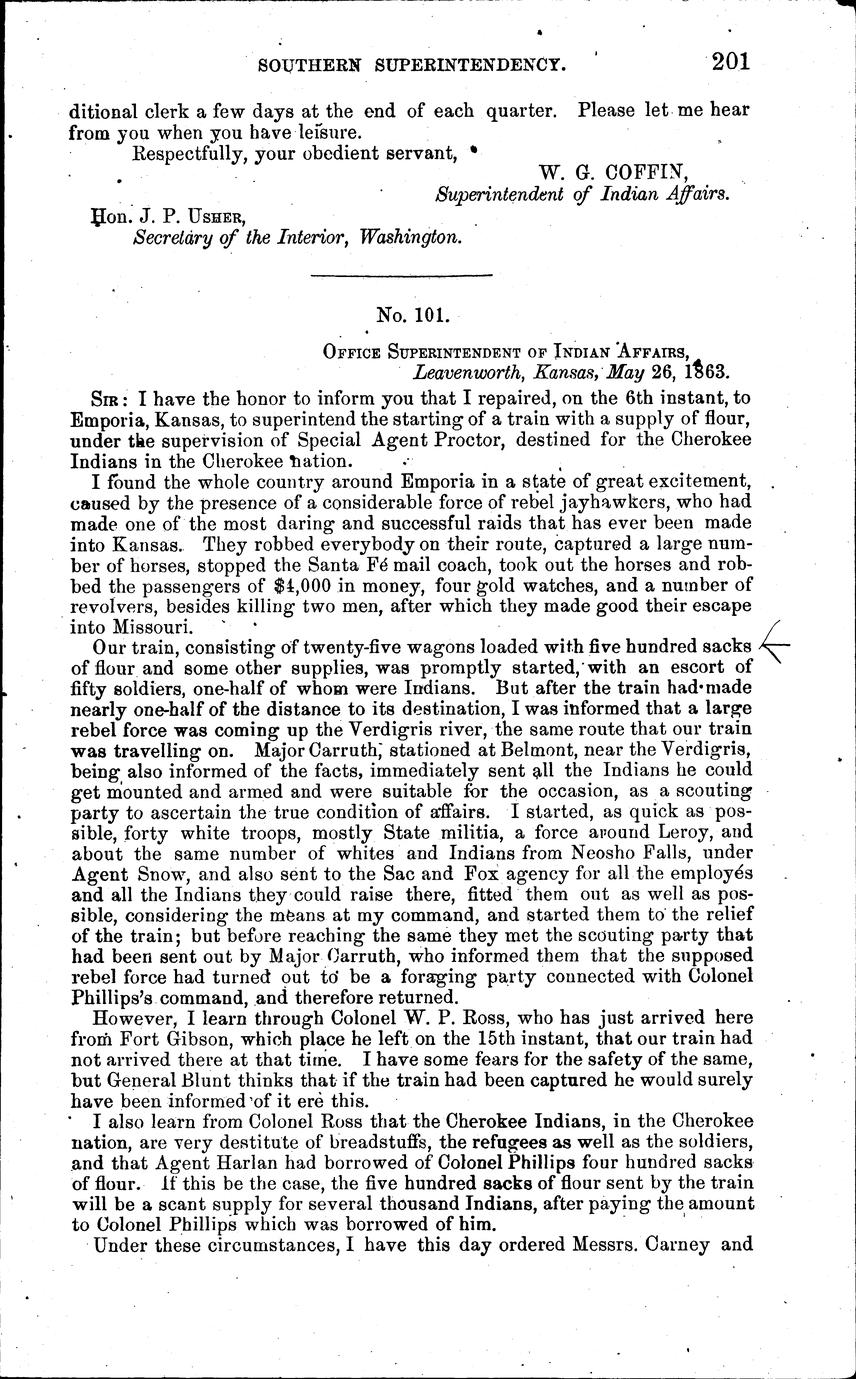 SOUTHERN SUPERINTENDENCY. 201

ditional clerk a few days at the end of each quarter. Please let me hear from you when you have leisure.

Respectfully, your obedient servant,

W. G. COFFIN,
Superintendent of Indian Affairs.

Hon. J. P. USHER,
Secretary of the Interior, Washington.

No. 101.

OFFICE SUPERINTENDENT OF INDIAN AFFAIRS,
Leavenworth, Kansas, May 26, 1863.

SIR: I have the honor to inform you that I repaired, on the 6th instant, to Emporia, Kansas, to superintend the starting of a train with a supply of flour, under the supervision of Special Agent Proctor, destined for the Cherokee Indians in the Cherokee nation.

I found the whole country around Emporia in a state of great excitement, caused by the presence of a considerable force of rebel jayhawkers, who had made one of the most daring and successful raids that has ever been made into Kansas. They robbed everybody on their route, captured a large number of horses, stopped the Santa Fé mail coach, took out the horses and robbed the passengers of $4,000 in money, four gold watches, and a number of revolvers, besides killing two men, after which they made good their escape into Missouri.

Our train, consisting of twenty-five wagons loaded with five hundred sacks of flour and some other supplies, was promptly started, with an escort of fifty soldiers, one-half of whom were Indians. But after the train had made nearly one-half of the distance to its destination, I was informed that a large rebel force was coming up the Verdigris river, the same route that our train was travelling on. Major Carruth, stationed at Belmont, near the Verdigris, being also informed of the facts, immediately sent all the Indians he could get mounted and armed and were suitable for the occasion, as a scouting party to ascertain the true condition of affairs. I started, as quick as possible, forty white troops, mostly State militia, a force around Leroy, and about the same number of whites and Indians from Neosho Falls, under Agent Snow, and also sent to the Sac and Fox agency for all the employés and all the Indians they could raise there, fitted them out as well as possible, considering the means at my command, and started them to the relief of the train; but before reaching the same they met the scouting party that had been sent out by Major Carruth, who informed them that the supposed rebel force had turned out to be a foraging party connected with Colonel Phillips's command, and therefore returned.

However, I learn through Colonel W. P. Ross, who has just arrived here from Fort Gibson, which place he left on the 15th instant, that our train had not arrived there at that time. I have some fears for the safety of the same, but General Blunt thinks that if the train had been captured he would surely have been informed of it ere this.

I also learn from Colonel Ross that the Cherokee Indians, in the Cherokee nation, are very destitute of breadstuffs, the refugees as well as the soldiers, and that Agent Harlan had borrowed of Colonel Phillips four hundred sacks of flour. If this be the case, the five hundred sacks of flour sent by the train will be a scant supply for several thousand Indians, after paying the amount to Colonel Phillips which was borrowed of him.

Under these circumstances, I have this day ordered Messrs. Carney and